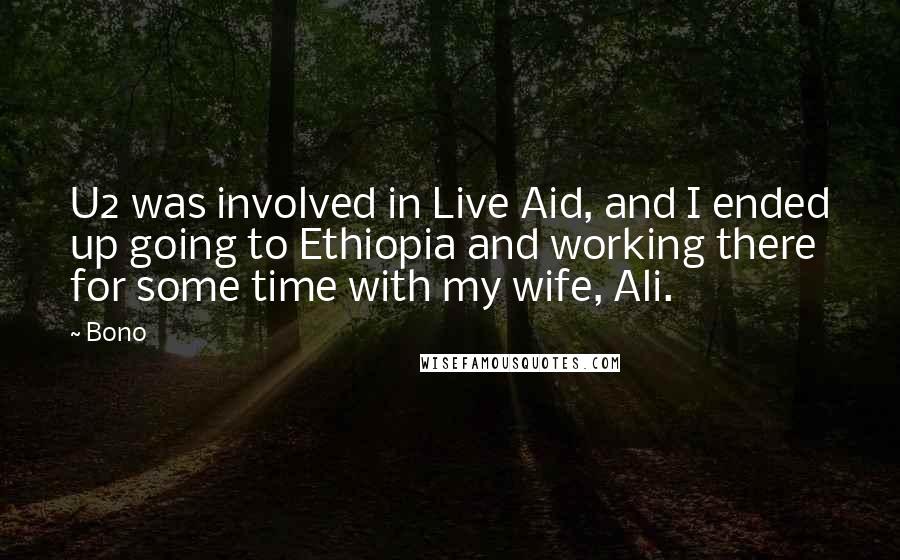 U2 was involved in Live Aid, and I ended up going to Ethiopia and working there for some time with my wife, Ali.

~ Bono

WISEFAMOUSQUOTES.COM